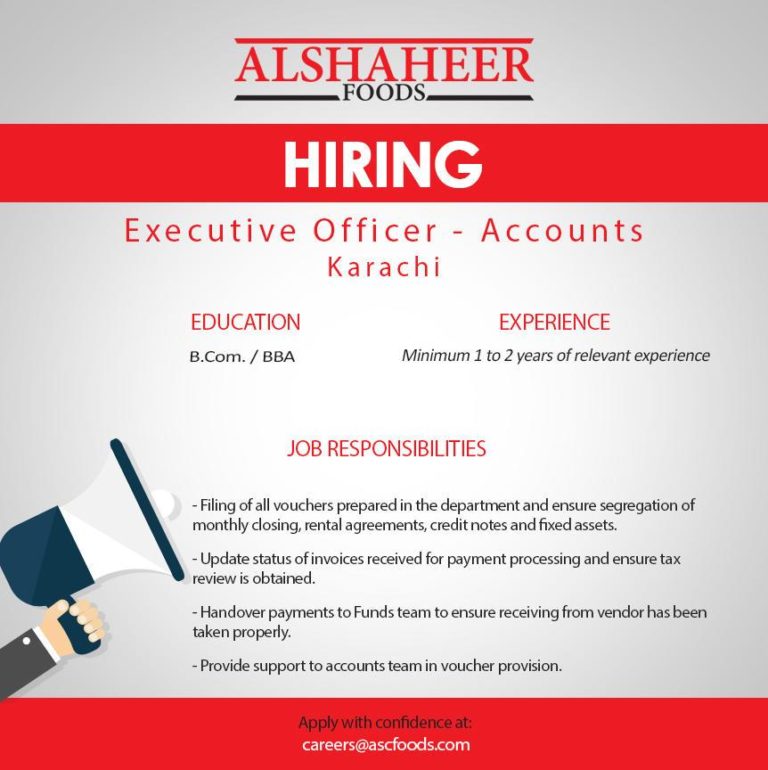 ALSHAHEER
FOODS

HIRING

Executive Officer - Accounts
Karachi

EDUCATION
B.Com. / BBA

EXPERIENCE
Minimum 1 to 2 years of relevant experience

JOB RESPONSIBILITIES

- Filing of all vouchers prepared in the department and ensure segregation of monthly closing, rental agreements, credit notes and fixed assets.

- Update status of invoices received for payment processing and ensure tax review is obtained.

- Handover payments to Funds team to ensure receiving from vendor has been taken properly.

- Provide support to accounts team in voucher provision.

Apply with confidence at:
careers@ascfoods.com